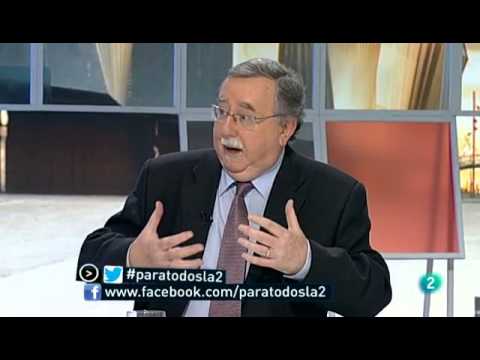 #paratodosla2
www.facebook.com/paratodosla2
2